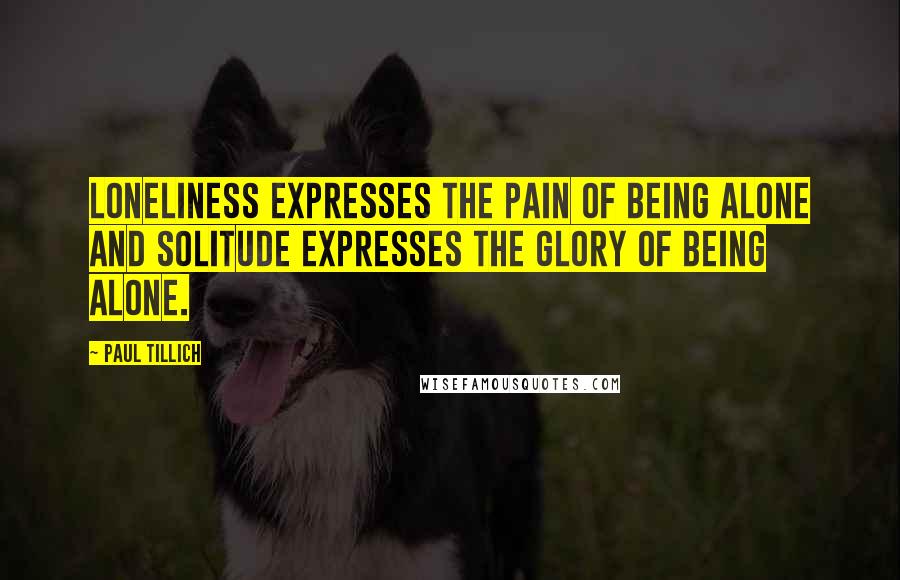 LONELINESS EXPRESSES THE PAIN OF BEING ALONE AND SOLITUDE EXPRESSES THE GLORY OF BEING ALONE.

~ PAUL TILLICH

WISEFAMOUSQUOTES.COM